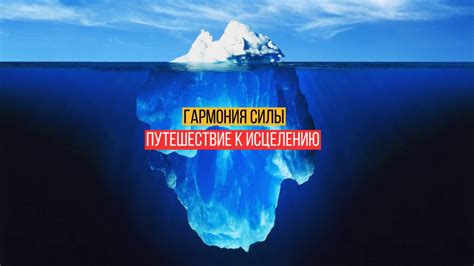 ГАРМОНИЯ СИЛЫ
ПУТЕШЕСТВИЕ К ИСЦЕЛЕНИЮ